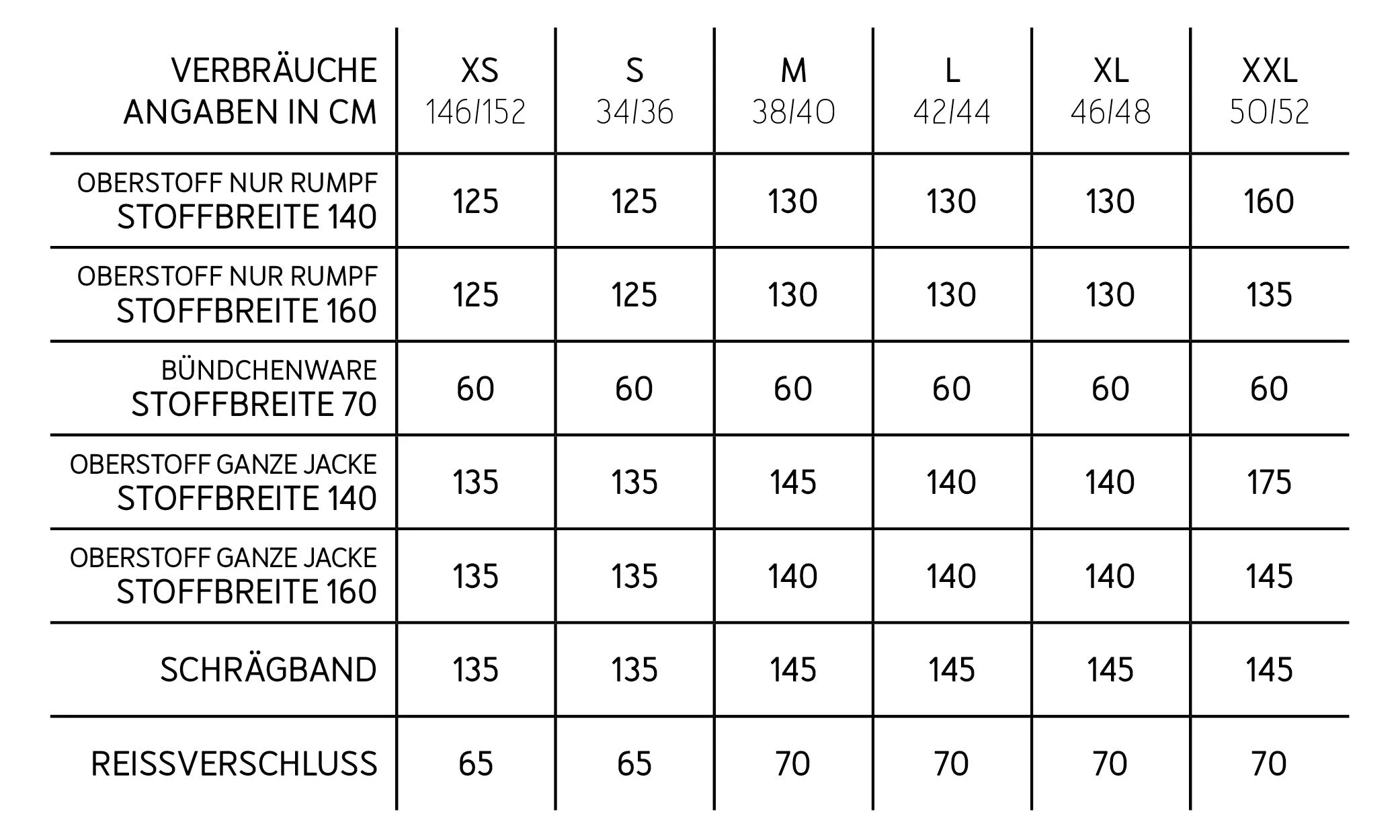 | VERBRÄUCHE ANGABEN IN CM | XS 146/152 | S 34/36 | M 38/40 | L 42/44 | XL 46/48 | XXL 50/52 |
|---|---|---|---|---|---|---|
| OBERSTOFF NUR RUMPF STOFFBREITE 140 | 125 | 125 | 130 | 130 | 130 | 160 |
| OBERSTOFF NUR RUMPF STOFFBREITE 160 | 125 | 125 | 130 | 130 | 130 | 135 |
| BÜNDCHENWARE STOFFBREITE 70 | 60 | 60 | 60 | 60 | 60 | 60 |
| OBERSTOFF GANZE JACKE STOFFBREITE 140 | 135 | 135 | 145 | 140 | 140 | 175 |
| OBERSTOFF GANZE JACKE STOFFBREITE 160 | 135 | 135 | 140 | 140 | 140 | 145 |
| SCHRÄGBAND | 135 | 135 | 145 | 145 | 145 | 145 |
| REISSVERSCHLUSS | 65 | 65 | 70 | 70 | 70 | 70 |